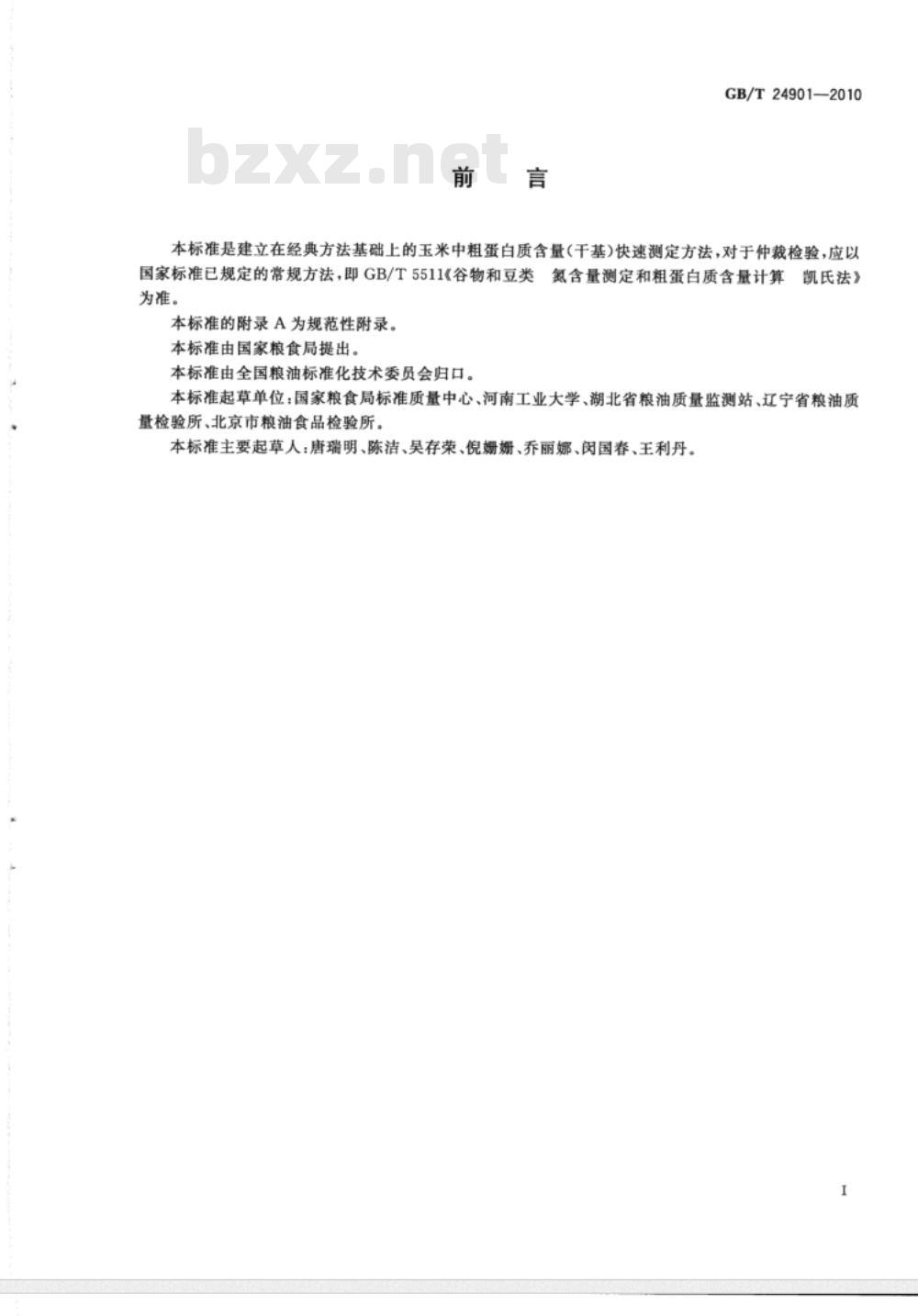 GB/T 24901—2010

bzxz.net

前　言

本标准是建立在经典方法基础上的玉米中粗蛋白质含量(干基)快速测定方法，对于仲裁检验，应以国家标准已规定的常规方法，即 GB/T 5511《谷物和豆类　氮含量测定和粗蛋白质含量计算　凯氏法》为准。

本标准的附录 A 为规范性附录。

本标准由国家粮食局提出。

本标准由全国粮油标准化技术委员会归口。

本标准起草单位：国家粮食局标准质量中心、河南工业大学、湖北省粮油质量监测站、辽宁省粮油质量检验所、北京市粮油食品检验所。

本标准主要起草人：唐瑞明、陈洁、吴存荣、倪姗姗、乔丽娜、闵国春、王利丹。

I